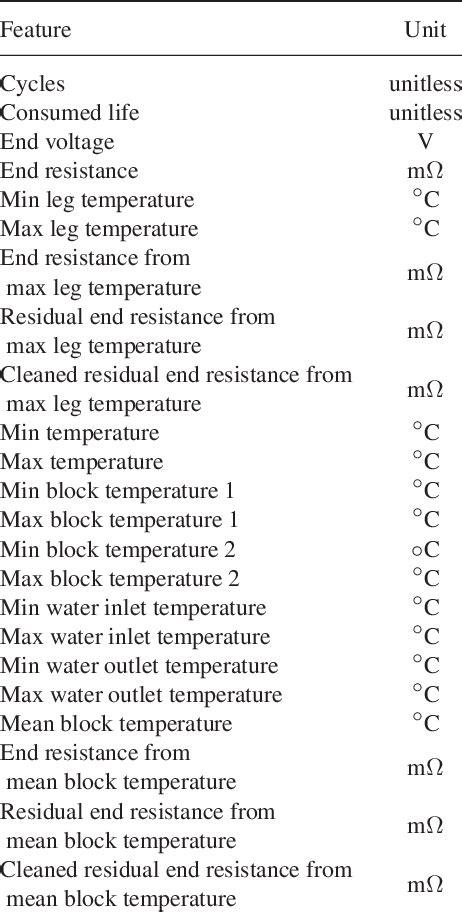 | Feature | Unit |
|---|---|
| Cycles | unitless |
| Consumed life | unitless |
| End voltage | V |
| End resistance | m$\Omega$ |
| Min leg temperature | $^{\circ}$C |
| Max leg temperature | $^{\circ}$C |
| End resistance from max leg temperature | m$\Omega$ |
| Residual end resistance from max leg temperature | m$\Omega$ |
| Cleaned residual end resistance from max leg temperature | m$\Omega$ |
| Min temperature | $^{\circ}$C |
| Max temperature | $^{\circ}$C |
| Min block temperature 1 | $^{\circ}$C |
| Max block temperature 1 | $^{\circ}$C |
| Min block temperature 2 | $\circ$C |
| Max block temperature 2 | $^{\circ}$C |
| Min water inlet temperature | $^{\circ}$C |
| Max water inlet temperature | $^{\circ}$C |
| Min water outlet temperature | $^{\circ}$C |
| Max water outlet temperature | $^{\circ}$C |
| Mean block temperature | $^{\circ}$C |
| End resistance from mean block temperature | m$\Omega$ |
| Residual end resistance from mean block temperature | m$\Omega$ |
| Cleaned residual end resistance from mean block temperature | m$\Omega$ |